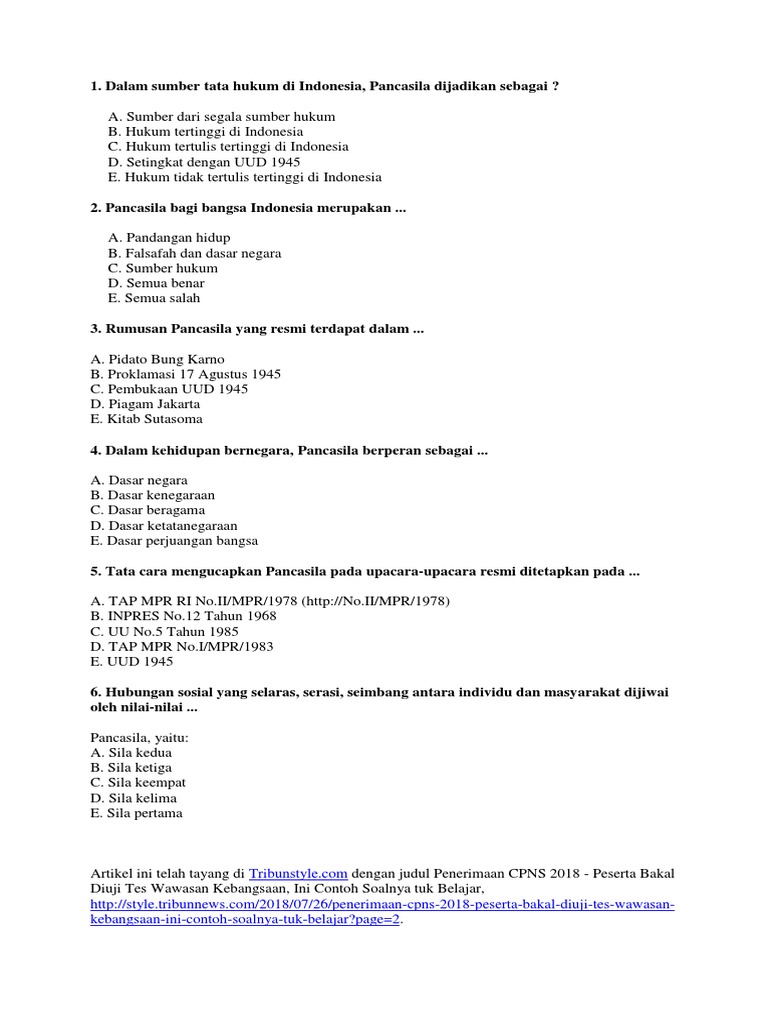 1. Dalam sumber tata hukum di Indonesia, Pancasila dijadikan sebagai ?

A. Sumber dari segala sumber hukum
B. Hukum tertinggi di Indonesia
C. Hukum tertulis tertinggi di Indonesia
D. Setingkat dengan UUD 1945
E. Hukum tidak tertulis tertinggi di Indonesia

2. Pancasila bagi bangsa Indonesia merupakan ...

A. Pandangan hidup
B. Falsafah dan dasar negara
C. Sumber hukum
D. Semua benar
E. Semua salah

3. Rumusan Pancasila yang resmi terdapat dalam ...

A. Pidato Bung Karno
B. Proklamasi 17 Agustus 1945
C. Pembukaan UUD 1945
D. Piagam Jakarta
E. Kitab Sutasoma

4. Dalam kehidupan bernegara, Pancasila berperan sebagai ...

A. Dasar negara
B. Dasar kenegaraan
C. Dasar beragama
D. Dasar ketatanegaraan
E. Dasar perjuangan bangsa

5. Tata cara mengucapkan Pancasila pada upacara-upacara resmi ditetapkan pada ...

A. TAP MPR RI No.II/MPR/1978 (http://No.II/MPR/1978)
B. INPRES No.12 Tahun 1968
C. UU No.5 Tahun 1985
D. TAP MPR No.I/MPR/1983
E. UUD 1945

6. Hubungan sosial yang selaras, serasi, seimbang antara individu dan masyarakat dijiwai oleh nilai-nilai ...

Pancasila, yaitu:
A. Sila kedua
B. Sila ketiga
C. Sila keempat
D. Sila kelima
E. Sila pertama

Artikel ini telah tayang di Tribunstyle.com dengan judul Penerimaan CPNS 2018 - Peserta Bakal Diuji Tes Wawasan Kebangsaan, Ini Contoh Soalnya tuk Belajar, http://style.tribunnews.com/2018/07/26/penerimaan-cpns-2018-peserta-bakal-diuji-tes-wawasan-kebangsaan-ini-contoh-soalnya-tuk-belajar?page=2.